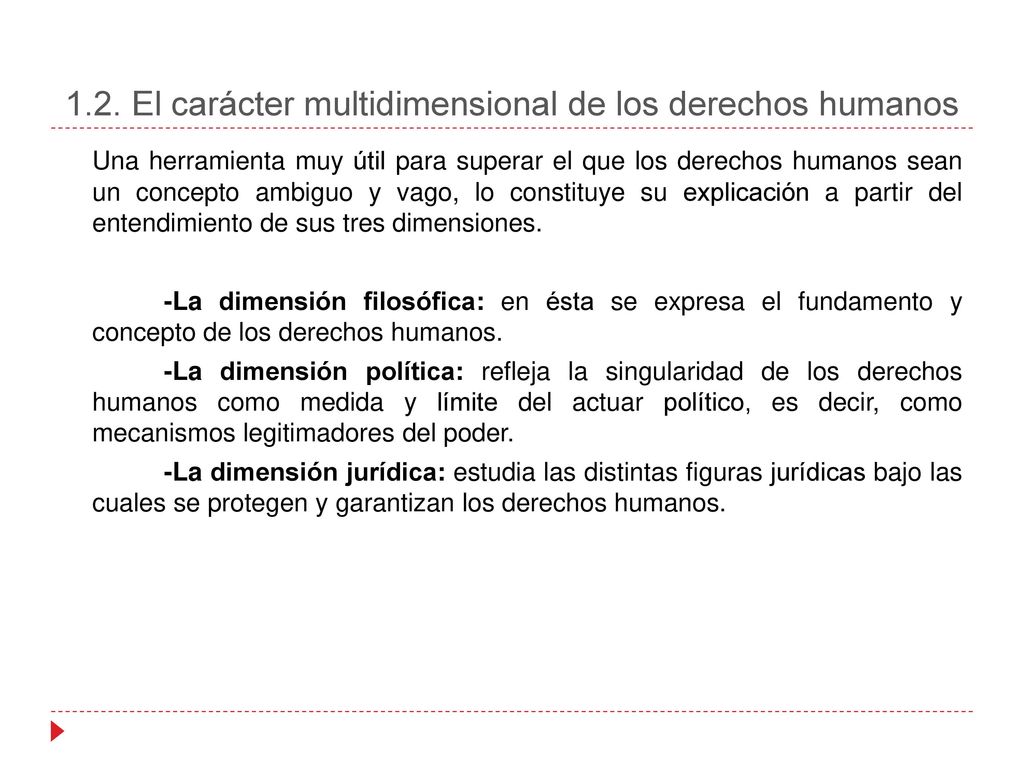 1.2. El carácter multidimensional de los derechos humanos

Una herramienta muy útil para superar el que los derechos humanos sean un concepto ambiguo y vago, lo constituye su explicación a partir del entendimiento de sus tres dimensiones.

-La dimensión filosófica: en ésta se expresa el fundamento y concepto de los derechos humanos.

-La dimensión política: refleja la singularidad de los derechos humanos como medida y límite del actuar político, es decir, como mecanismos legitimadores del poder.

-La dimensión jurídica: estudia las distintas figuras jurídicas bajo las cuales se protegen y garantizan los derechos humanos.